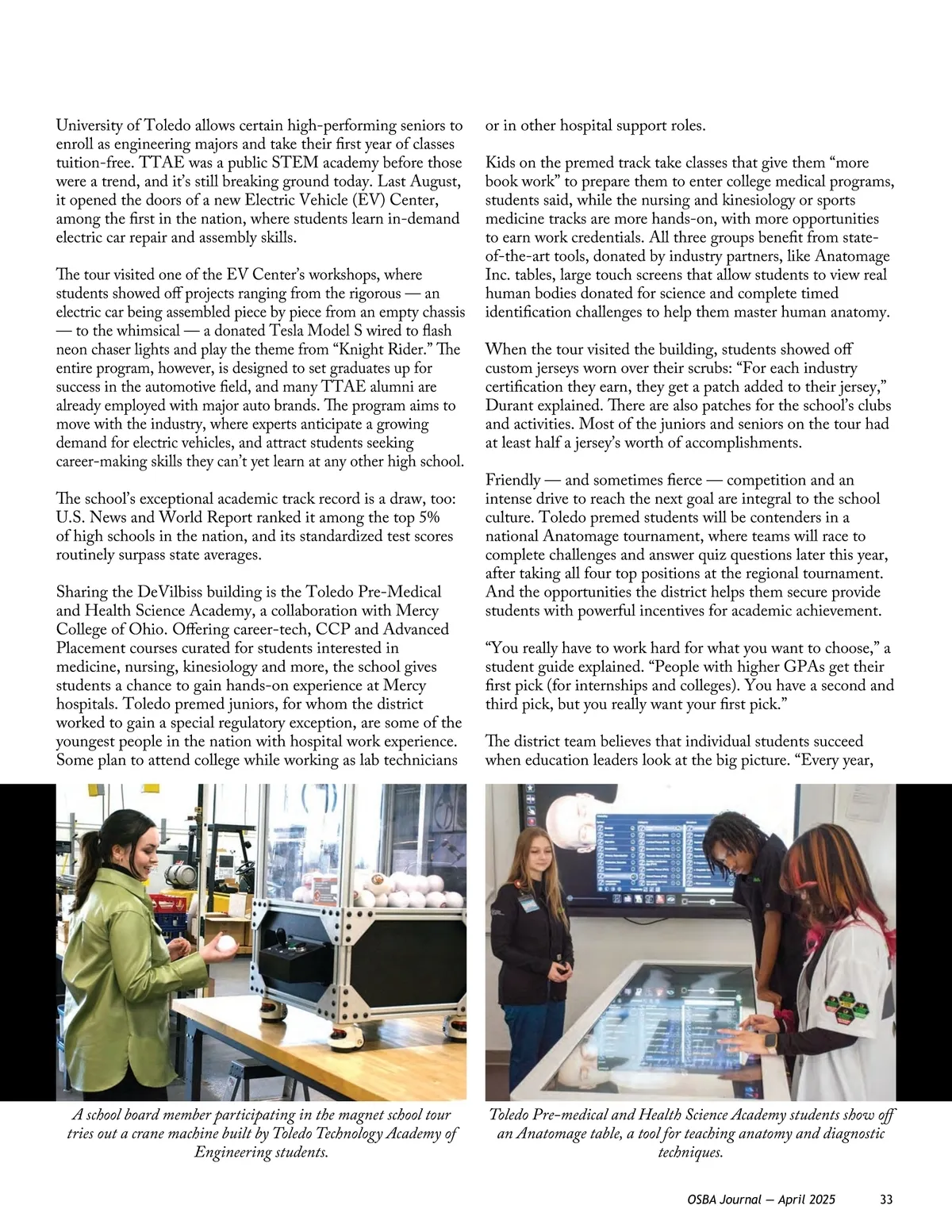 University of Toledo allows certain high-performing seniors to enroll as engineering majors and take their first year of classes tuition-free. TTAE was a public STEM academy before those were a trend, and it's still breaking ground today. Last August, it opened the doors of a new Electric Vehicle (EV) Center, among the first in the nation, where students learn in-demand electric car repair and assembly skills.

The tour visited one of the EV Center's workshops, where students showed off projects ranging from the rigorous — an electric car being assembled piece by piece from an empty chassis — to the whimsical — a donated Tesla Model S wired to flash neon chaser lights and play the theme from "Knight Rider." The entire program, however, is designed to set graduates up for success in the automotive field, and many TTAE alumni are already employed with major auto brands. The program aims to move with the industry, where experts anticipate a growing demand for electric vehicles, and attract students seeking career-making skills they can't yet learn at any other high school.

The school's exceptional academic track record is a draw, too: U.S. News and World Report ranked it among the top 5% of high schools in the nation, and its standardized test scores routinely surpass state averages.

Sharing the DeVilbiss building is the Toledo Pre-Medical and Health Science Academy, a collaboration with Mercy College of Ohio. Offering career-tech, CCP and Advanced Placement courses curated for students interested in medicine, nursing, kinesiology and more, the school gives students a chance to gain hands-on experience at Mercy hospitals. Toledo premed juniors, for whom the district worked to gain a special regulatory exception, are some of the youngest people in the nation with hospital work experience. Some plan to attend college while working as lab technicians or in other hospital support roles.

Kids on the premed track take classes that give them "more book work" to prepare them to enter college medical programs, students said, while the nursing and kinesiology or sports medicine tracks are more hands-on, with more opportunities to earn work credentials. All three groups benefit from state-of-the-art tools, donated by industry partners, like Anatomage Inc. tables, large touch screens that allow students to view real human bodies donated for science and complete timed identification challenges to help them master human anatomy.

When the tour visited the building, students showed off custom jerseys worn over their scrubs: "For each industry certification they earn, they get a patch added to their jersey," Durant explained. There are also patches for the school's clubs and activities. Most of the juniors and seniors on the tour had at least half a jersey's worth of accomplishments.

Friendly — and sometimes fierce — competition and an intense drive to reach the next goal are integral to the school culture. Toledo premed students will be contenders in a national Anatomage tournament, where teams will race to complete challenges and answer quiz questions later this year, after taking all four top positions at the regional tournament. And the opportunities the district helps them secure provide students with powerful incentives for academic achievement.

"You really have to work hard for what you want to choose," a student guide explained. "People with higher GPAs get their first pick (for internships and colleges). You have a second and third pick, but you really want your first pick."

The district team believes that individual students succeed when education leaders look at the big picture. "Every year,

A school board member participating in the magnet school tour tries out a crane machine built by Toledo Technology Academy of Engineering students.

Toledo Pre-medical and Health Science Academy students show off an Anatomage table, a tool for teaching anatomy and diagnostic techniques.

OSBA Journal — April 2025 33